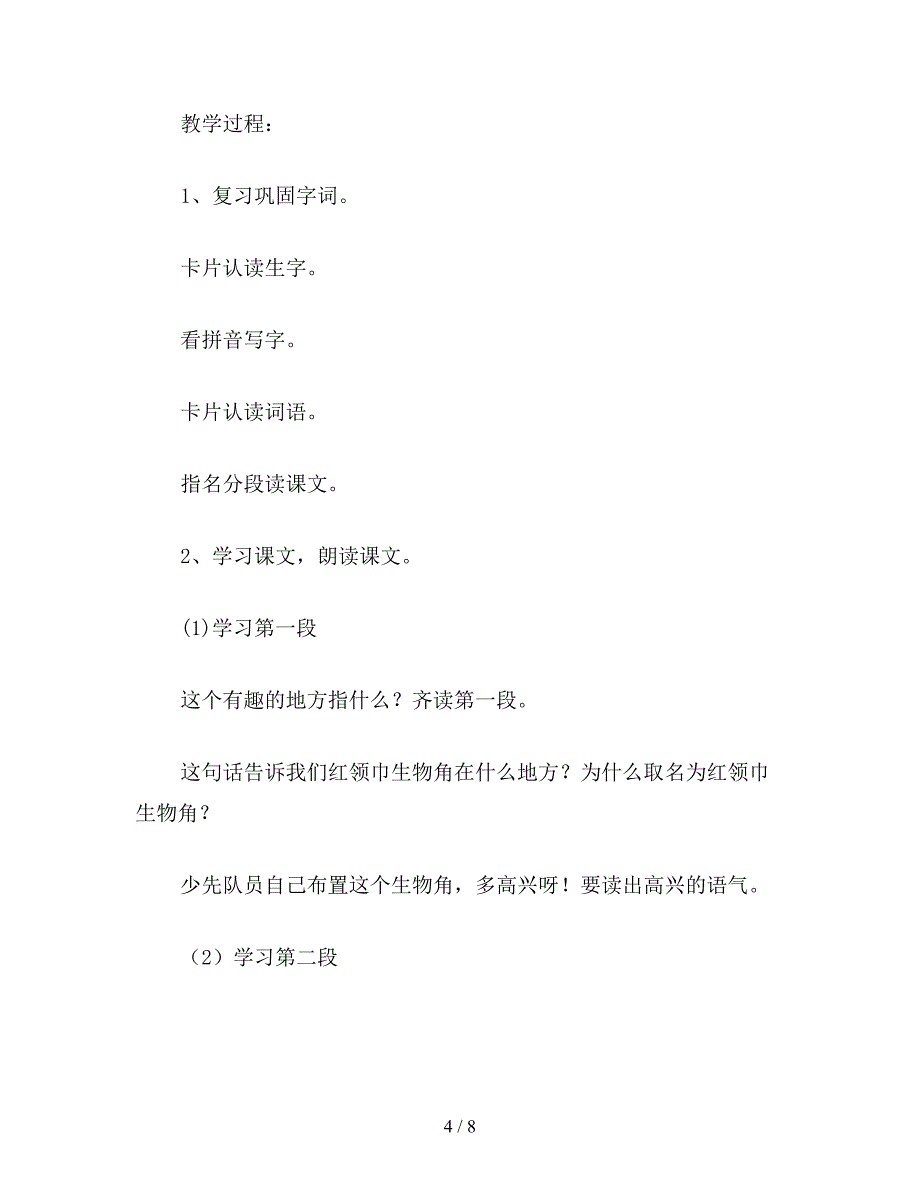 教学过程：

1、复习巩固字词。

卡片认读生字。

看拼音写字。

卡片认读词语。

指名分段读课文。

2、学习课文，朗读课文。

(1)学习第一段

这个有趣的地方指什么？齐读第一段。

这句话告诉我们红领巾生物角在什么地方？为什么取名为红领巾生物角？

少先队员自己布置这个生物角，多高兴呀！要读出高兴的语气。

（2）学习第二段

4 / 8